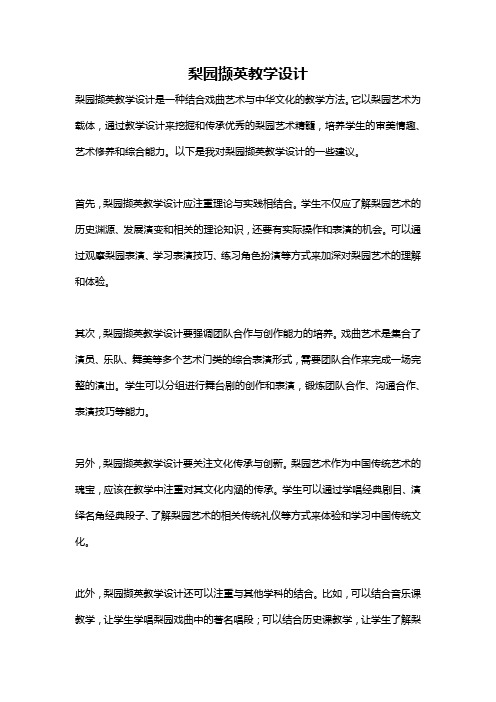 梨园撷英教学设计

梨园撷英教学设计是一种结合戏曲艺术与中华文化的教学方法。它以梨园艺术为载体，通过教学设计来挖掘和传承优秀的梨园艺术精髓，培养学生的审美情趣、艺术修养和综合能力。以下是我对梨园撷英教学设计的一些建议。

首先，梨园撷英教学设计应注重理论与实践相结合。学生不仅应了解梨园艺术的历史渊源、发展演变和相关的理论知识，还要有实际操作和表演的机会。可以通过观摩梨园表演、学习表演技巧、练习角色扮演等方式来加深对梨园艺术的理解和体验。

其次，梨园撷英教学设计要强调团队合作与创作能力的培养。戏曲艺术是集合了演员、乐队、舞美等多个艺术门类的综合表演形式，需要团队合作来完成一场完整的演出。学生可以分组进行舞台剧的创作和表演，锻炼团队合作、沟通合作、表演技巧等能力。

另外，梨园撷英教学设计要关注文化传承与创新。梨园艺术作为中国传统艺术的瑰宝，应该在教学中注重对其文化内涵的传承。学生可以通过学唱经典剧目、演绎名角经典段子、了解梨园艺术的相关传统礼仪等方式来体验和学习中国传统文化。

此外，梨园撷英教学设计还可以注重与其他学科的结合。比如，可以结合音乐课教学，让学生学唱梨园戏曲中的著名唱段；可以结合历史课教学，让学生了解梨